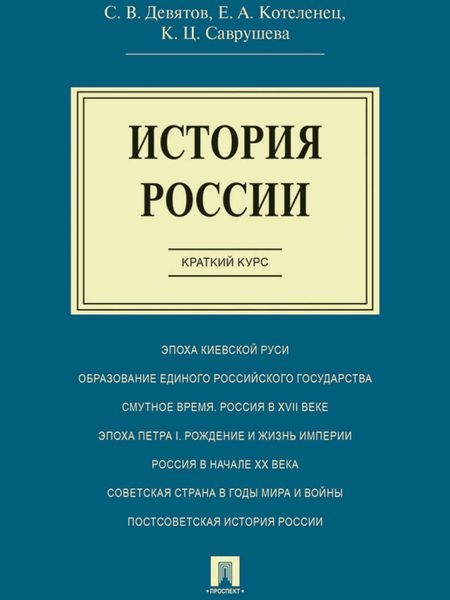 С. В. Девятов, Е. А. Котеленец, К. Ц. Саврушева

ИСТОРИЯ РОССИИ

КРАТКИЙ КУРС

ЭПОХА КИЕВСКОЙ РУСИ

ОБРАЗОВАНИЕ ЕДИНОГО РОССИЙСКОГО ГОСУДАРСТВА

СМУТНОЕ ВРЕМЯ. РОССИЯ В XVII ВЕКЕ

ЭПОХА ПЕТРА I. РОЖДЕНИЕ И ЖИЗНЬ ИМПЕРИИ

РОССИЯ В НАЧАЛЕ XX ВЕКА

СОВЕТСКАЯ СТРАНА В ГОДЫ МИРА И ВОЙНЫ

ПОСТСОВЕТСКАЯ ИСТОРИЯ РОССИИ

ПРОСПЕКТ